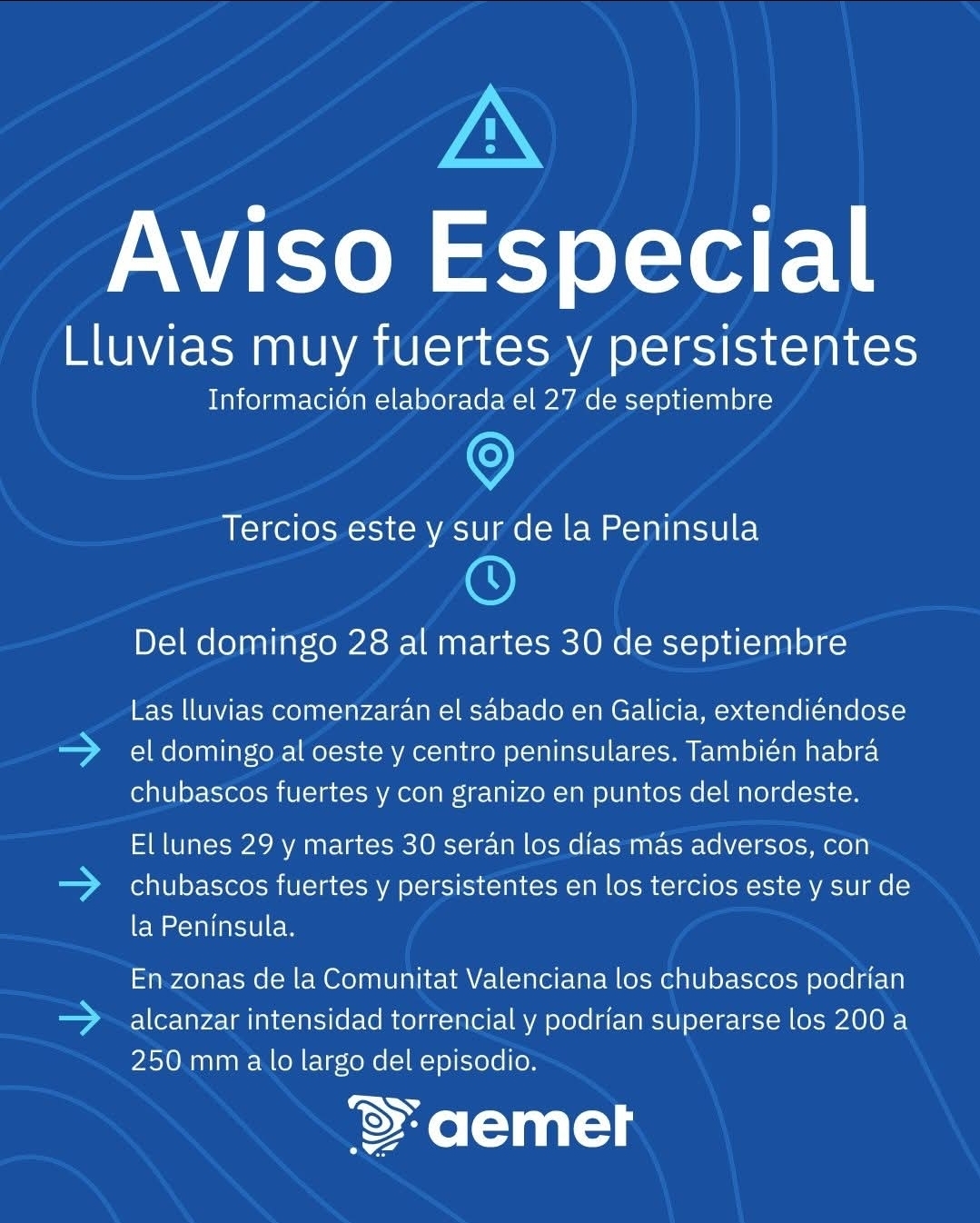 Aviso Especial

Lluvias muy fuertes y persistentes

Información elaborada el 27 de septiembre

Tercios este y sur de la Peninsula

Del domingo 28 al martes 30 de septiembre

→ Las lluvias comenzarán el sábado en Galicia, extendiéndose el domingo al oeste y centro peninsulares. También habrá chubascos fuertes y con granizo en puntos del nordeste.

→ El lunes 29 y martes 30 serán los días más adversos, con chubascos fuertes y persistentes en los tercios este y sur de la Península.

→ En zonas de la Comunitat Valenciana los chubascos podrían alcanzar intensidad torrencial y podrían superarse los 200 a 250 mm a lo largo del episodio.

aemet